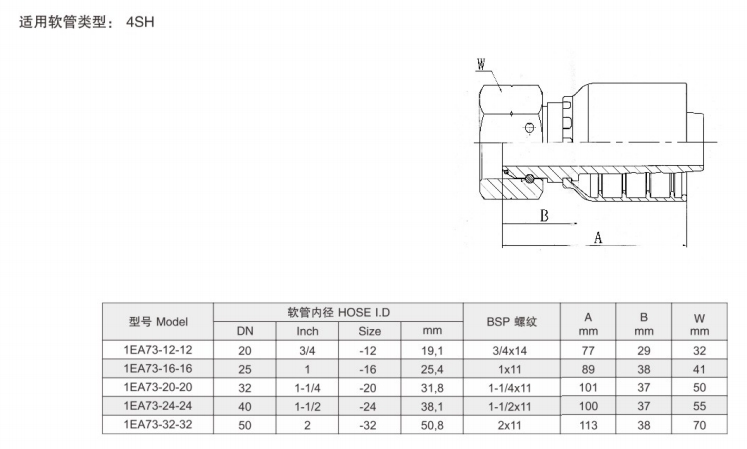 适用软管类型： 4SH

W

B

A

| 型号 Model | 软管内径 HOSE I.D | | | | BSP 螺纹 | A mm | B mm | W mm |
|---|---|---|---|---|---|---|---|---|
| | DN | Inch | Size | mm | | | | |
| 1EA73-12-12 | 20 | 3/4 | -12 | 19,1 | 3/4x14 | 77 | 29 | 32 |
| 1EA73-16-16 | 25 | 1 | -16 | 25,4 | 1x11 | 89 | 38 | 41 |
| 1EA73-20-20 | 32 | 1-1/4 | -20 | 31,8 | 1-1/4x11 | 101 | 37 | 50 |
| 1EA73-24-24 | 40 | 1-1/2 | -24 | 38,1 | 1-1/2x11 | 100 | 37 | 55 |
| 1EA73-32-32 | 50 | 2 | -32 | 50,8 | 2x11 | 113 | 38 | 70 |